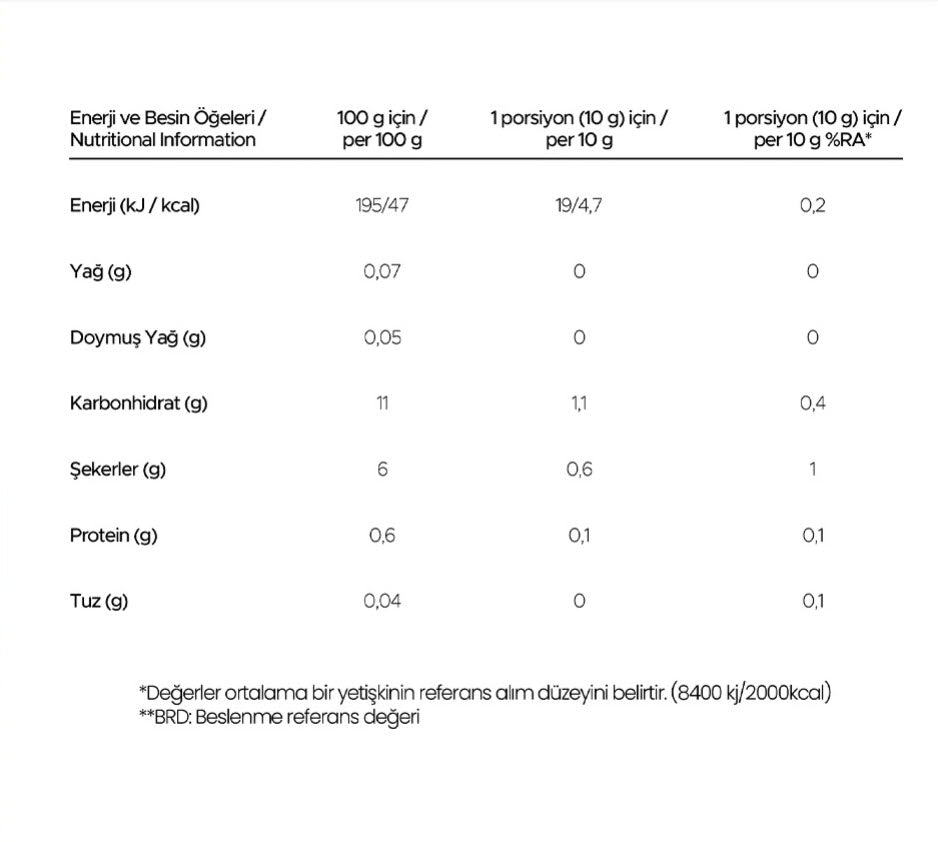 | Enerji ve Besin Öğeleri / Nutritional Information | 100 g için / per 100 g | 1 porsiyon (10 g) için / per 10 g | 1 porsiyon (10 g) için / per 10 g %RA* |
|---|---|---|---|
| Enerji (kJ / kcal) | 195/47 | 19/4,7 | 0,2 |
| Yağ (g) | 0,07 | 0 | 0 |
| Doymuş Yağ (g) | 0,05 | 0 | 0 |
| Karbonhidrat (g) | 11 | 1,1 | 0,4 |
| Şekerler (g) | 6 | 0,6 | 1 |
| Protein (g) | 0,6 | 0,1 | 0,1 |
| Tuz (g) | 0,04 | 0 | 0,1 |

*Değerler ortalama bir yetişkinin referans alım düzeyini belirtir. (8400 kj/2000kcal)
**BRD: Beslenme referans değeri